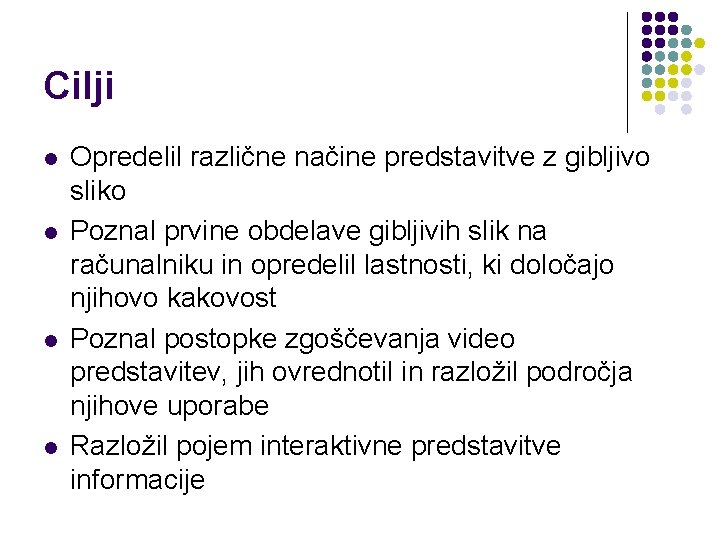 Cilji

- Opredelil različne načine predstavitve z gibljivo sliko
- Poznal prvine obdelave gibljivih slik na računalniku in opredelil lastnosti, ki določajo njihovo kakovost
- Poznal postopke zgoščevanja video predstavitev, jih ovrednotil in razložil področja njihove uporabe
- Razložil pojem interaktivne predstavitve informacije